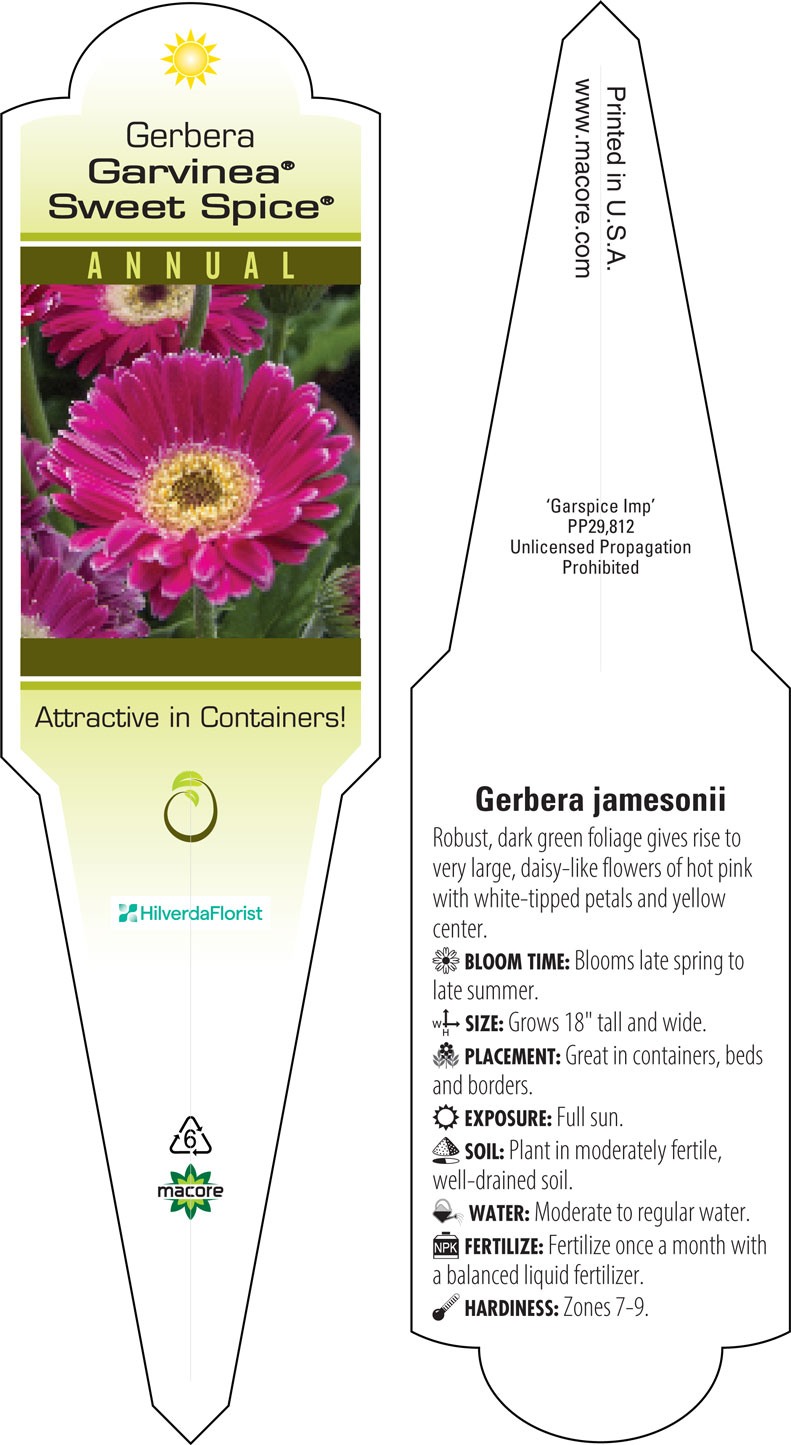 Gerbera
Garvinea®
Sweet Spice®

ANNUAL

Attractive in Containers!

HilverdaFlorist

6

macore

Printed in U.S.A.
www.macore.com

'Garspice Imp'
PP29,812
Unlicensed Propagation
Prohibited

Gerbera jamesonii

Robust, dark green foliage gives rise to very large, daisy-like flowers of hot pink with white-tipped petals and yellow center.

BLOOM TIME: Blooms late spring to late summer.

W H SIZE: Grows 18" tall and wide.

PLACEMENT: Great in containers, beds and borders.

EXPOSURE: Full sun.

SOIL: Plant in moderately fertile, well-drained soil.

WATER: Moderate to regular water.

NPK FERTILIZE: Fertilize once a month with a balanced liquid fertilizer.

HARDINESS: Zones 7-9.